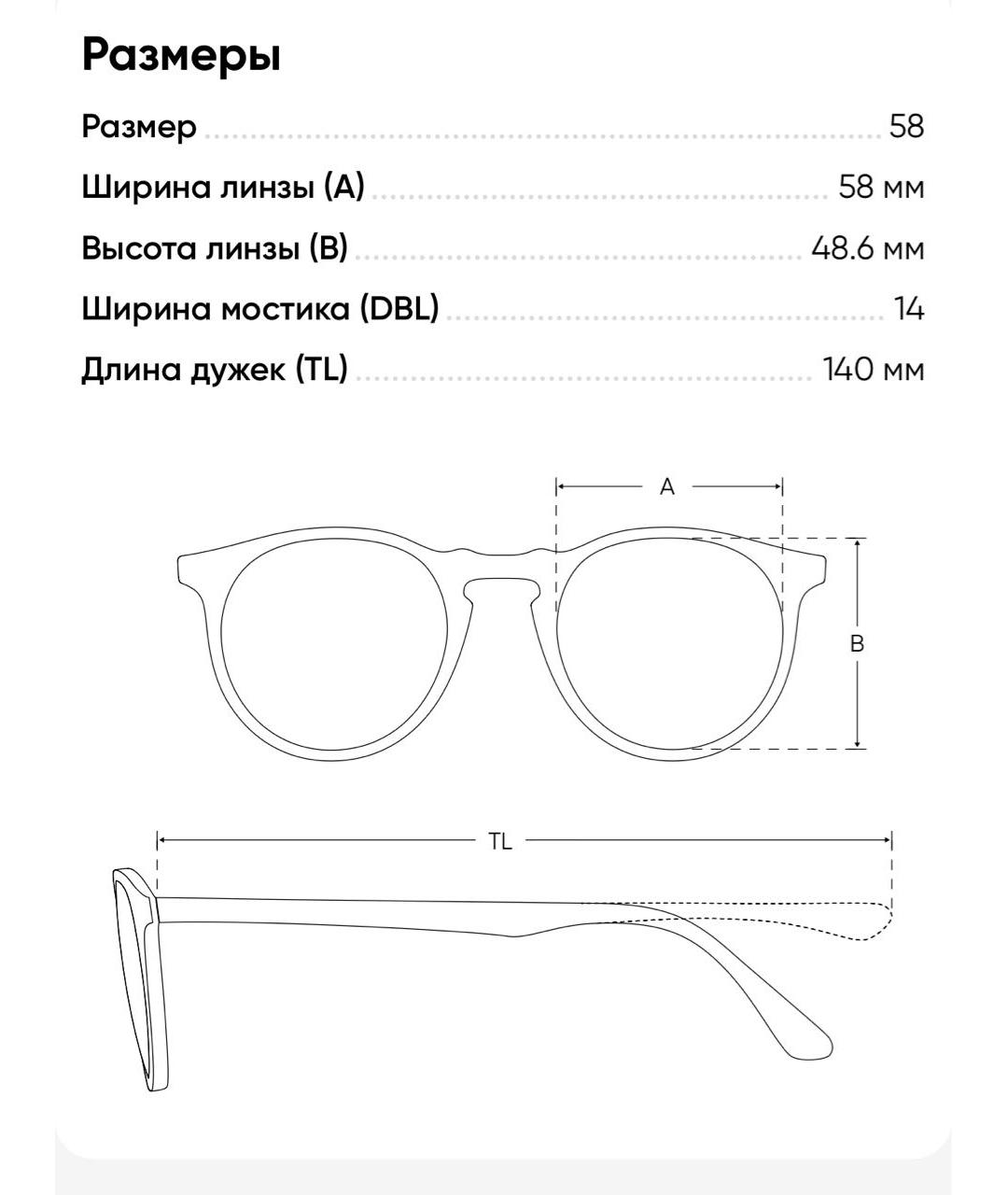 Размеры

Размер 58

Ширина линзы (A) 58 мм

Высота линзы (B) 48.6 мм

Ширина мостика (DBL) 14

Длина дужек (TL) 140 мм

A

B

TL